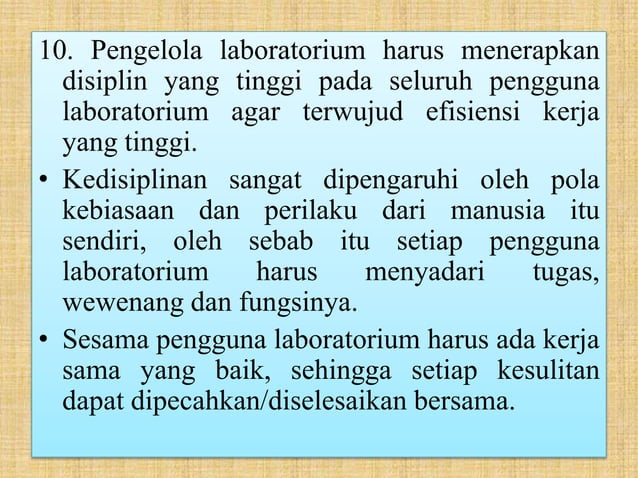 10. Pengelola laboratorium harus menerapkan disiplin yang tinggi pada seluruh pengguna laboratorium agar terwujud efisiensi kerja yang tinggi.

• Kedisiplinan sangat dipengaruhi oleh pola kebiasaan dan perilaku dari manusia itu sendiri, oleh sebab itu setiap pengguna laboratorium harus menyadari tugas, wewenang dan fungsinya.

• Sesama pengguna laboratorium harus ada kerja sama yang baik, sehingga setiap kesulitan dapat dipecahkan/diselesaikan bersama.